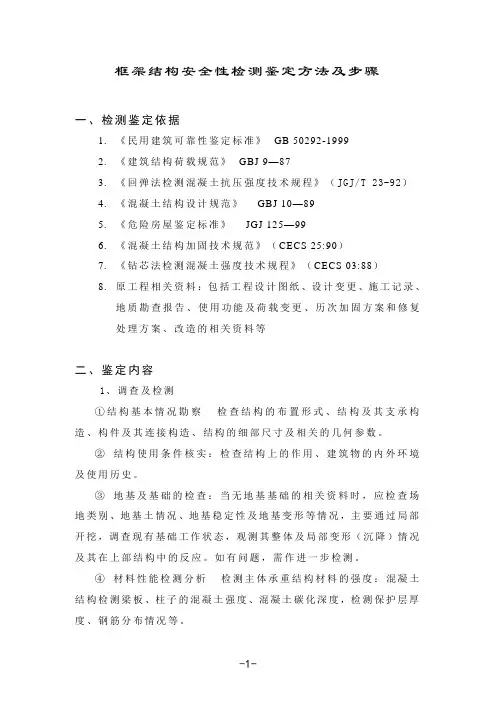 框架结构安全性检测鉴定方法及步骤

一、检测鉴定依据

1. 《民用建筑可靠性鉴定标准》 GB 50292-1999

2. 《建筑结构荷载规范》 GBJ 9—87

3. 《回弹法检测混凝土抗压强度技术规程》（JGJ/T 23-92）

4. 《混凝土结构设计规范》 GBJ 10—89

5. 《危险房屋鉴定标准》 JGJ 125—99

6. 《混凝土结构加固技术规范》（CECS 25:90）

7. 《钻芯法检测混凝土强度技术规程》（CECS 03:88）

8. 原工程相关资料：包括工程设计图纸、设计变更、施工记录、地质勘查报告、使用功能及荷载变更、历次加固方案和修复处理方案、改造的相关资料等

二、鉴定内容

1、调查及检测

①结构基本情况勘察 检查结构的布置形式、结构及其支承构造、构件及其连接构造、结构的细部尺寸及相关的几何参数。

② 结构使用条件核实：检查结构上的作用、建筑物的内外环境及使用历史。

③ 地基及基础的检查：当无地基基础的相关资料时，应检查场地类别、地基土情况、地基稳定性及地基变形等情况，主要通过局部开挖，调查现有基础工作状态，观测其整体及局部变形（沉降）情况及其在上部结构中的反应。如有问题，需作进一步检测。

④ 材料性能检测分析 检测主体承重结构材料的强度：混凝土结构检测梁板、柱子的混凝土强度、混凝土碳化深度，检测保护层厚度、钢筋分布情况等。

-1-